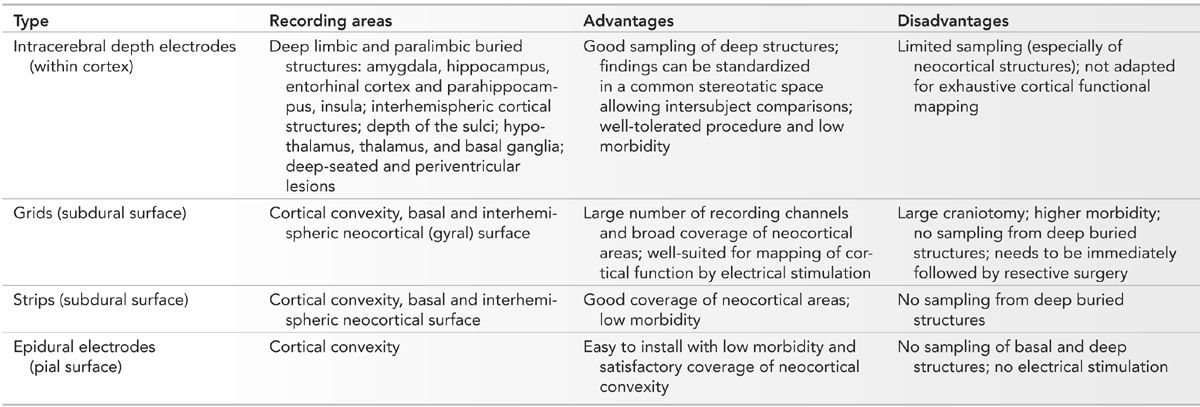 | Type | Recording areas | Advantages | Disadvantages |
|---|---|---|---|
| Intracerebral depth electrodes (within cortex) | Deep limbic and paralimbic buried structures: amygdala, hippocampus, entorhinal cortex and parahippocampus, insula; interhemispheric cortical structures; depth of the sulci; hypothalamus, thalamus, and basal ganglia; deep-seated and periventricular lesions | Good sampling of deep structures; findings can be standardized in a common stereotatic space allowing intersubject comparisons; well-tolerated procedure and low morbidity | Limited sampling (especially of neocortical structures); not adapted for exhaustive cortical functional mapping |
| Grids (subdural surface) | Cortical convexity, basal and interhemispheric neocortical (gyral) surface | Large number of recording channels and broad coverage of neocortical areas; well-suited for mapping of cortical function by electrical stimulation | Large craniotomy; higher morbidity; no sampling from deep buried structures; needs to be immediately followed by resective surgery |
| Strips (subdural surface) | Cortical convexity, basal and interhemispheric neocortical surface | Good coverage of neocortical areas; low morbidity | No sampling from deep buried structures |
| Epidural electrodes (pial surface) | Cortical convexity | Easy to install with low morbidity and satisfactory coverage of neocortical convexity | No sampling of basal and deep structures; no electrical stimulation |